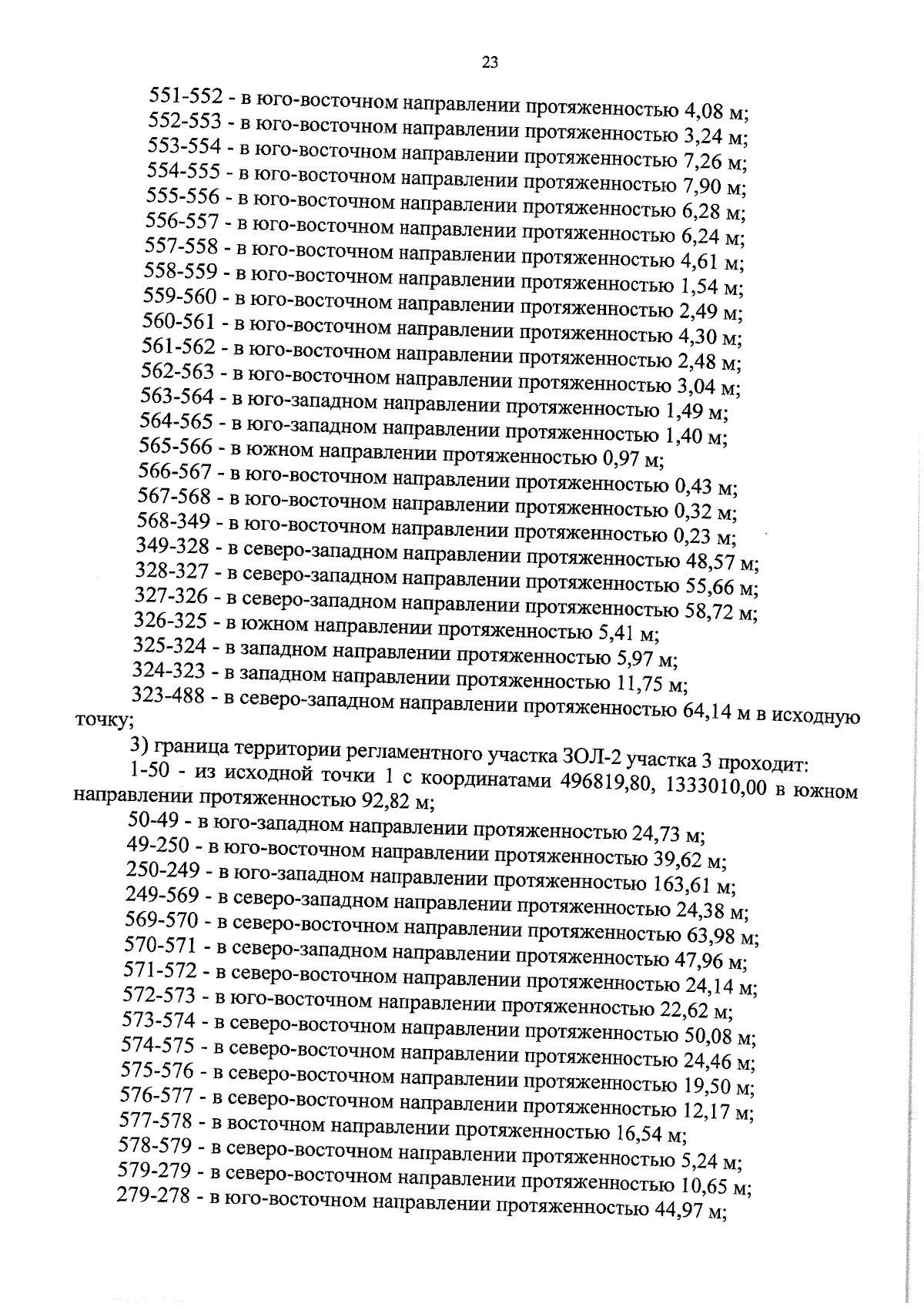 23

551-552 - в юго-восточном направлении протяженностью 4,08 м;
552-553 - в юго-восточном направлении протяженностью 3,24 м;
553-554 - в юго-восточном направлении протяженностью 7,26 м;
554-555 - в юго-восточном направлении протяженностью 7,90 м;
555-556 - в юго-восточном направлении протяженностью 6,28 м;
556-557 - в юго-восточном направлении протяженностью 6,24 м;
557-558 - в юго-восточном направлении протяженностью 4,61 м;
558-559 - в юго-восточном направлении протяженностью 1,54 м;
559-560 - в юго-восточном направлении протяженностью 2,49 м;
560-561 - в юго-восточном направлении протяженностью 4,30 м;
561-562 - в юго-восточном направлении протяженностью 2,48 м;
562-563 - в юго-восточном направлении протяженностью 3,04 м;
563-564 - в юго-западном направлении протяженностью 1,49 м;
564-565 - в юго-западном направлении протяженностью 1,40 м;
565-566 - в южном направлении протяженностью 0,97 м;
566-567 - в юго-восточном направлении протяженностью 0,43 м;
567-568 - в юго-восточном направлении протяженностью 0,32 м;
568-349 - в юго-восточном направлении протяженностью 0,23 м;
349-328 - в северо-западном направлении протяженностью 48,57 м;
328-327 - в северо-западном направлении протяженностью 55,66 м;
327-326 - в северо-западном направлении протяженностью 58,72 м;
326-325 - в южном направлении протяженностью 5,41 м;
325-324 - в западном направлении протяженностью 5,97 м;
324-323 - в западном направлении протяженностью 11,75 м;
323-488 - в северо-западном направлении протяженностью 64,14 м в исходную точку;

3) граница территории регламентного участка ЗОЛ-2 участка 3 проходит:
1-50 - из исходной точки 1 с координатами 496819,80, 1333010,00 в южном направлении протяженностью 92,82 м;
50-49 - в юго-западном направлении протяженностью 24,73 м;
49-250 - в юго-восточном направлении протяженностью 39,62 м;
250-249 - в юго-западном направлении протяженностью 163,61 м;
249-569 - в северо-западном направлении протяженностью 24,38 м;
569-570 - в северо-восточном направлении протяженностью 63,98 м;
570-571 - в северо-западном направлении протяженностью 47,96 м;
571-572 - в северо-восточном направлении протяженностью 24,14 м;
572-573 - в юго-восточном направлении протяженностью 22,62 м;
573-574 - в северо-восточном направлении протяженностью 50,08 м;
574-575 - в северо-восточном направлении протяженностью 24,46 м;
575-576 - в северо-восточном направлении протяженностью 19,50 м;
576-577 - в северо-восточном направлении протяженностью 12,17 м;
577-578 - в восточном направлении протяженностью 16,54 м;
578-579 - в северо-восточном направлении протяженностью 5,24 м;
579-279 - в северо-восточном направлении протяженностью 10,65 м;
279-278 - в юго-восточном направлении протяженностью 44,97 м;